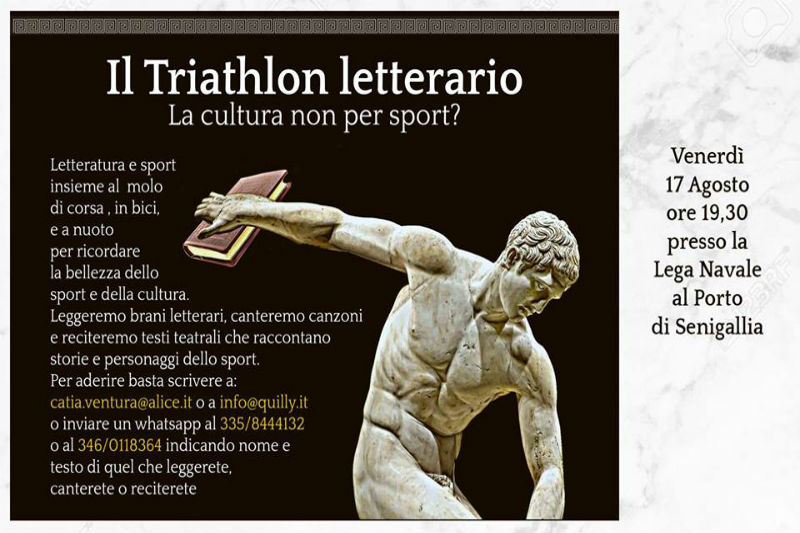 Il Triathlon letterario
La cultura non per sport?

Letteratura e sport insieme al molo di corsa , in bici, e a nuoto per ricordare la bellezza dello sport e della cultura.
Leggeremo brani letterari, canteremo canzoni e reciteremo testi teatrali che raccontano storie e personaggi dello sport.
Per aderire basta scrivere a:
catia.ventura@alice.it o a info@quilly.it o inviare un whatsapp al 335/8444132 o al 346/0118364 indicando nome e testo di quel che leggerete, canterete o reciterete

Venerdì
17 Agosto
ore 19,30
presso la
Lega Navale
al Porto
di Senigallia